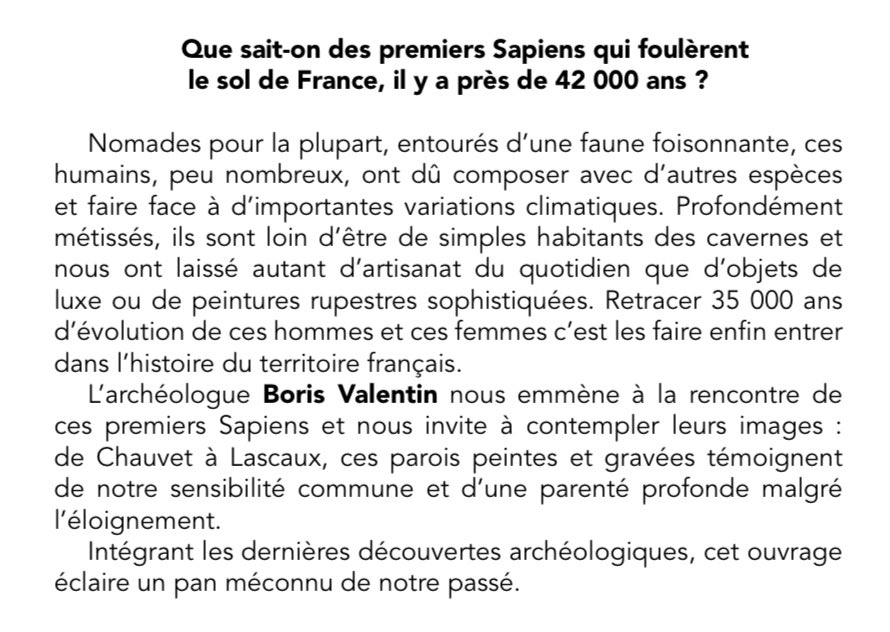 Que sait-on des premiers Sapiens qui foulèrent
le sol de France, il y a près de 42 000 ans ?

Nomades pour la plupart, entourés d'une faune foisonnante, ces humains, peu nombreux, ont dû composer avec d'autres espèces et faire face à d'importantes variations climatiques. Profondément métissés, ils sont loin d'être de simples habitants des cavernes et nous ont laissé autant d'artisanat du quotidien que d'objets de luxe ou de peintures rupestres sophistiquées. Retracer 35 000 ans d'évolution de ces hommes et ces femmes c'est les faire enfin entrer dans l'histoire du territoire français.

L'archéologue Boris Valentin nous emmène à la rencontre de ces premiers Sapiens et nous invite à contempler leurs images : de Chauvet à Lascaux, ces parois peintes et gravées témoignent de notre sensibilité commune et d'une parenté profonde malgré l'éloignement.

Intégrant les dernières découvertes archéologiques, cet ouvrage éclaire un pan méconnu de notre passé.